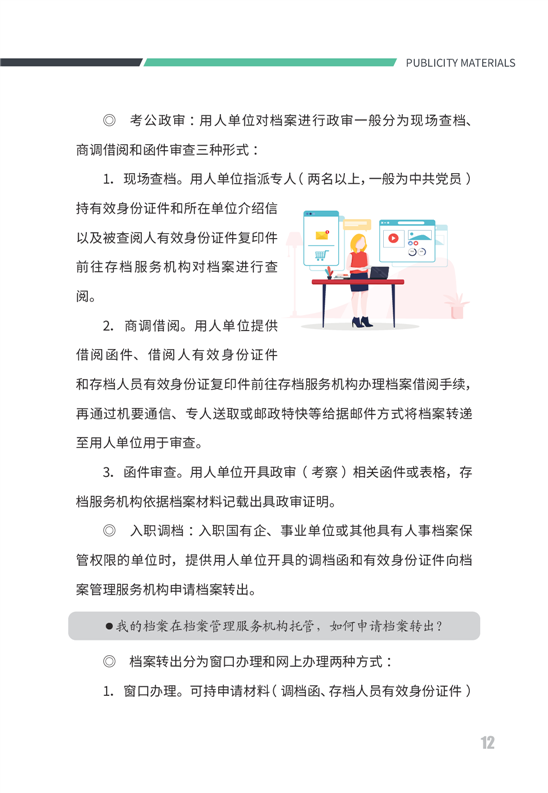 PUBLICITY MATERIALS

◎ 考公政审：用人单位对档案进行政审一般分为现场查档、商调借阅和函件审查三种形式：

1. 现场查档。用人单位指派专人（两名以上，一般为中共党员）持有效身份证件和所在单位介绍信以及被查阅人有效身份证件复印件前往存档服务机构对档案进行查阅。

2. 商调借阅。用人单位提供借阅函件、借阅人有效身份证件和存档人员有效身份证复印件前往存档服务机构办理档案借阅手续，再通过机要通信、专人送取或邮政特快等给据邮件方式将档案转递至用人单位用于审查。

3. 函件审查。用人单位开具政审（考察）相关函件或表格，存档服务机构依据档案材料记载出具政审证明。

◎ 入职调档：入职国有企、事业单位或其他具有人事档案保管权限的单位时，提供用人单位开具的调档函和有效身份证件向档案管理服务机构申请档案转出。

●我的档案在档案管理服务机构托管，如何申请档案转出？

◎ 档案转出分为窗口办理和网上办理两种方式：

1. 窗口办理。可持申请材料（调档函、存档人员有效身份证件）

12